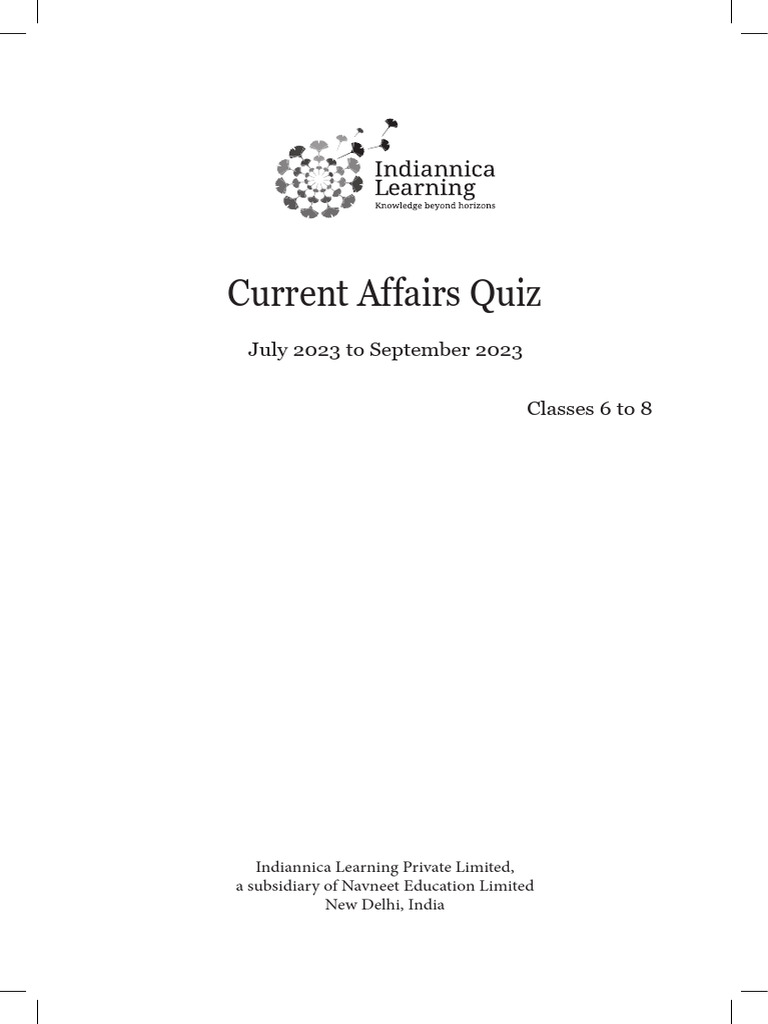 Indiannica Learning
Knowledge beyond horizons

Current Affairs Quiz

July 2023 to September 2023

Classes 6 to 8

Indiannica Learning Private Limited,
a subsidiary of Navneet Education Limited
New Delhi, India